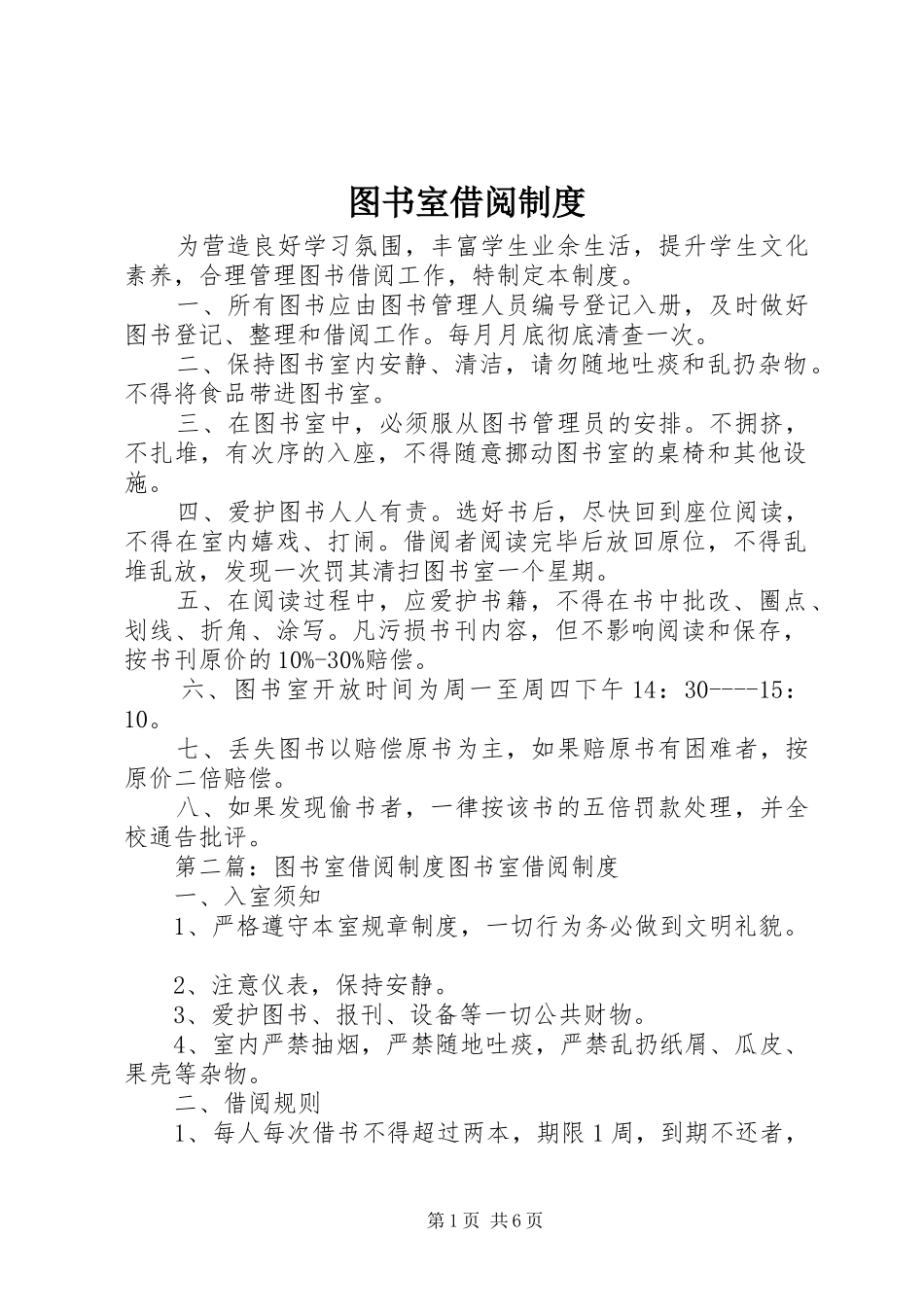 图书室借阅制度

为营造良好学习氛围，丰富学生业余生活，提升学生文化素养，合理管理图书借阅工作，特制定本制度。

一、所有图书应由图书管理人员编号登记入册，及时做好图书登记、整理和借阅工作。每月月底彻底清查一次。

二、保持图书室内安静、清洁，请勿随地吐痰和乱扔杂物。不得将食品带进图书室。

三、在图书室中，必须服从图书管理员的安排。不拥挤，不扎堆，有次序的入座，不得随意挪动图书室的桌椅和其他设施。

四、爱护图书人人有责。选好书后，尽快回到座位阅读，不得在室内嬉戏、打闹。借阅者阅读完毕后放回原位，不得乱堆乱放，发现一次罚其清扫图书室一个星期。

五、在阅读过程中，应爱护书籍，不得在书中批改、圈点、划线、折角、涂写。凡污损书刊内容，但不影响阅读和保存，按书刊原价的10%-30%赔偿。

六、图书室开放时间为周一至周四下午14：30----15：10。

七、丢失图书以赔偿原书为主，如果赔原书有困难者，按原价二倍赔偿。

八、如果发现偷书者，一律按该书的五倍罚款处理，并全校通告批评。

第二篇：图书室借阅制度图书室借阅制度

一、入室须知

1、严格遵守本室规章制度，一切行为务必做到文明礼貌。

2、注意仪表，保持安静。

3、爱护图书、报刊、设备等一切公共财物。

4、室内严禁抽烟，严禁随地吐痰，严禁乱扔纸屑、瓜皮、果壳等杂物。

二、借阅规则

1、每人每次借书不得超过两本，期限1周，到期不还者，

第1页 共6页